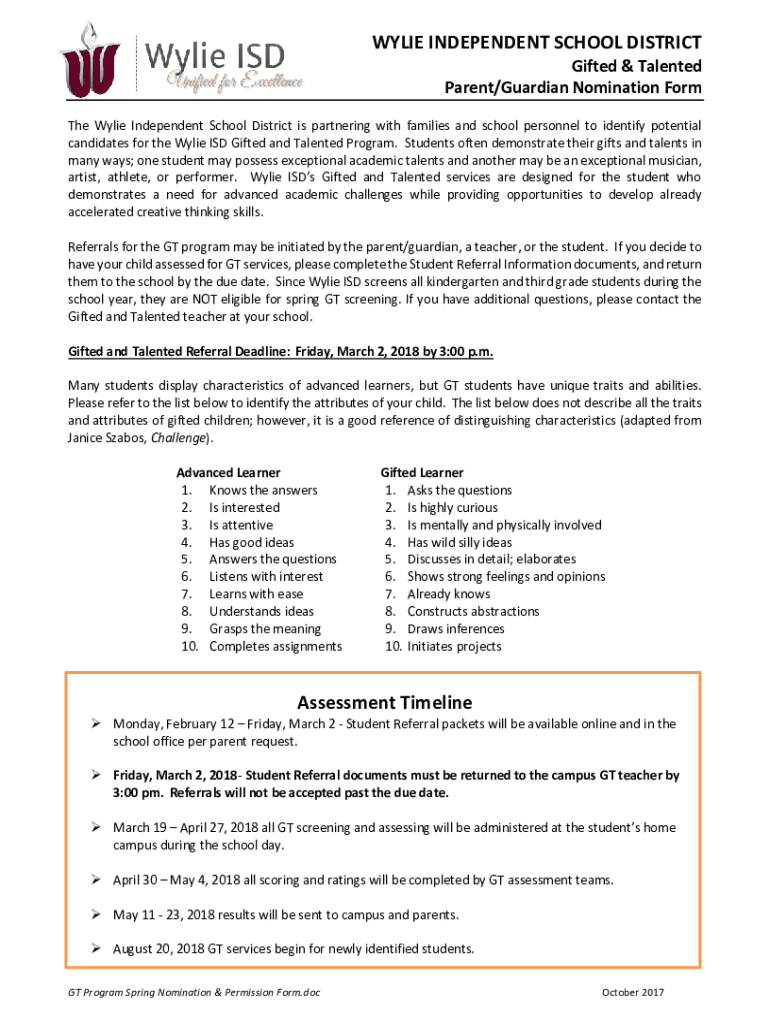 Wylie ISD
Unified for Excellence

WYLIE INDEPENDENT SCHOOL DISTRICT
Gifted & Talented
Parent/Guardian Nomination Form

The Wylie Independent School District is partnering with families and school personnel to identify potential candidates for the Wylie ISD Gifted and Talented Program. Students often demonstrate their gifts and talents in many ways; one student may possess exceptional academic talents and another may be an exceptional musician, artist, athlete, or performer. Wylie ISD's Gifted and Talented services are designed for the student who demonstrates a need for advanced academic challenges while providing opportunities to develop already accelerated creative thinking skills.

Referrals for the GT program may be initiated by the parent/guardian, a teacher, or the student. If you decide to have your child assessed for GT services, please complete the Student Referral Information documents, and return them to the school by the due date. Since Wylie ISD screens all kindergarten and third grade students during the school year, they are NOT eligible for spring GT screening. If you have additional questions, please contact the Gifted and Talented teacher at your school.

Gifted and Talented Referral Deadline: Friday, March 2, 2018 by 3:00 p.m.

Many students display characteristics of advanced learners, but GT students have unique traits and abilities. Please refer to the list below to identify the attributes of your child. The list below does not describe all the traits and attributes of gifted children; however, it is a good reference of distinguishing characteristics (adapted from Janice Szabos, Challenge).

Advanced Learner
1. Knows the answers
2. Is interested
3. Is attentive
4. Has good ideas
5. Answers the questions
6. Listens with interest
7. Learns with ease
8. Understands ideas
9. Grasps the meaning
10. Completes assignments

Gifted Learner
1. Asks the questions
2. Is highly curious
3. Is mentally and physically involved
4. Has wild silly ideas
5. Discusses in detail; elaborates
6. Shows strong feelings and opinions
7. Already knows
8. Constructs abstractions
9. Draws inferences
10. Initiates projects

Assessment Timeline
➢ Monday, February 12 – Friday, March 2 - Student Referral packets will be available online and in the school office per parent request.
➢ Friday, March 2, 2018- Student Referral documents must be returned to the campus GT teacher by 3:00 pm. Referrals will not be accepted past the due date.
➢ March 19 – April 27, 2018 all GT screening and assessing will be administered at the student's home campus during the school day.
➢ April 30 – May 4, 2018 all scoring and ratings will be completed by GT assessment teams.
➢ May 11 - 23, 2018 results will be sent to campus and parents.
➢ August 20, 2018 GT services begin for newly identified students.

GT Program Spring Nomination & Permission Form.doc
October 2017